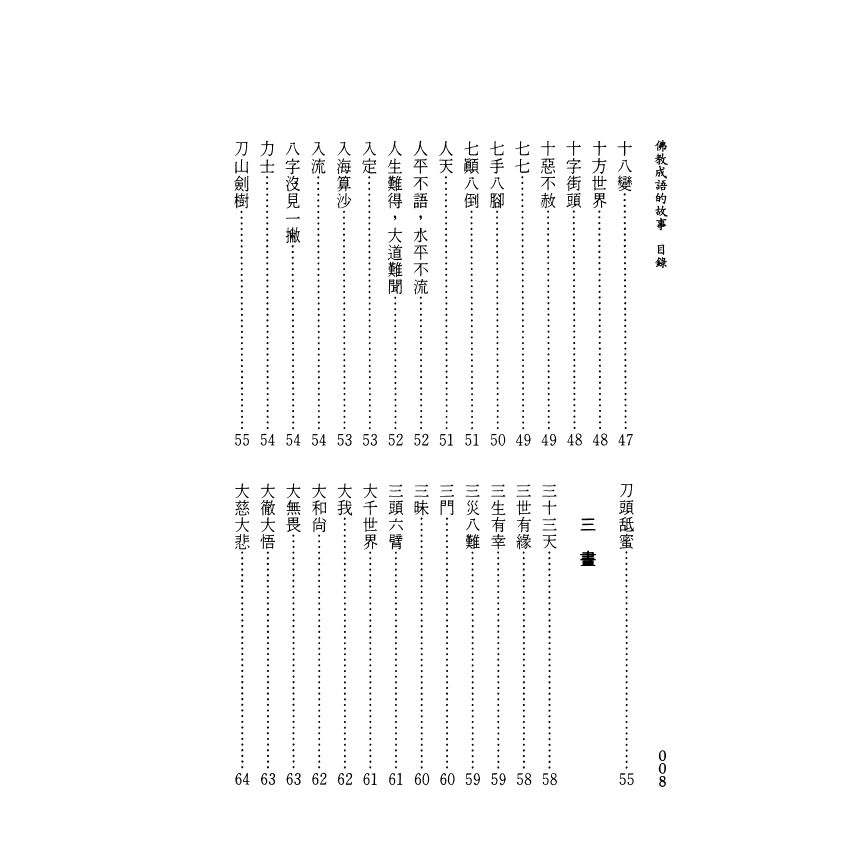 佛教成語的故事　目錄

十八變……47
十方世界……48
十字街頭……48
十惡不赦……49
七七……49
七手八腳……50
七顛八倒……51
人天……51
人平不語，水平不流……52
人生難得，大道難聞……52
入定……53
入海算沙……53
入流……54
八字沒見一撇……54
力士……54
刀山劍樹……55

刀頭舐蜜……55

三　畫

三十三天……58
三世有緣……58
三生有幸……59
三災八難……59
三門……60
三昧……60
三頭六臂……61
大千世界……61
大我……62
大和尚……62
大無畏……63
大徹大悟……63
大慈大悲……64

008